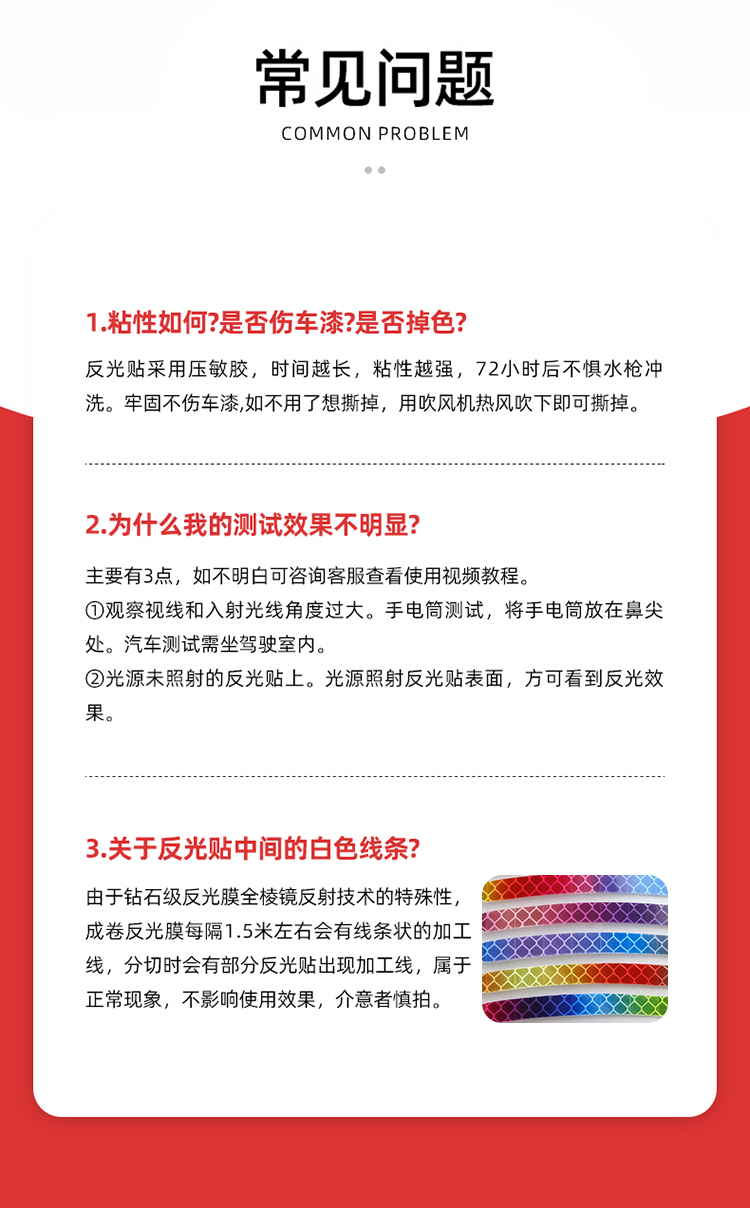 常见问题
COMMON PROBLEM

1.粘性如何?是否伤车漆?是否掉色?

反光贴采用压敏胶，时间越长，粘性越强，72小时后不惧水枪冲洗。牢固不伤车漆,如不用了想撕掉，用吹风机热风吹下即可撕掉。

2.为什么我的测试效果不明显?

主要有3点，如不明白可咨询客服查看使用视频教程。
①观察视线和入射光线角度过大。手电筒测试，将手电筒放在鼻尖处。汽车测试需坐驾驶室内。
②光源未照射的反光贴上。光源照射反光贴表面，方可看到反光效果。

3.关于反光贴中间的白色线条?

由于钻石级反光膜全棱镜反射技术的特殊性，成卷反光膜每隔1.5米左右会有线条状的加工线，分切时会有部分反光贴出现加工线，属于正常现象，不影响使用效果，介意者慎拍。